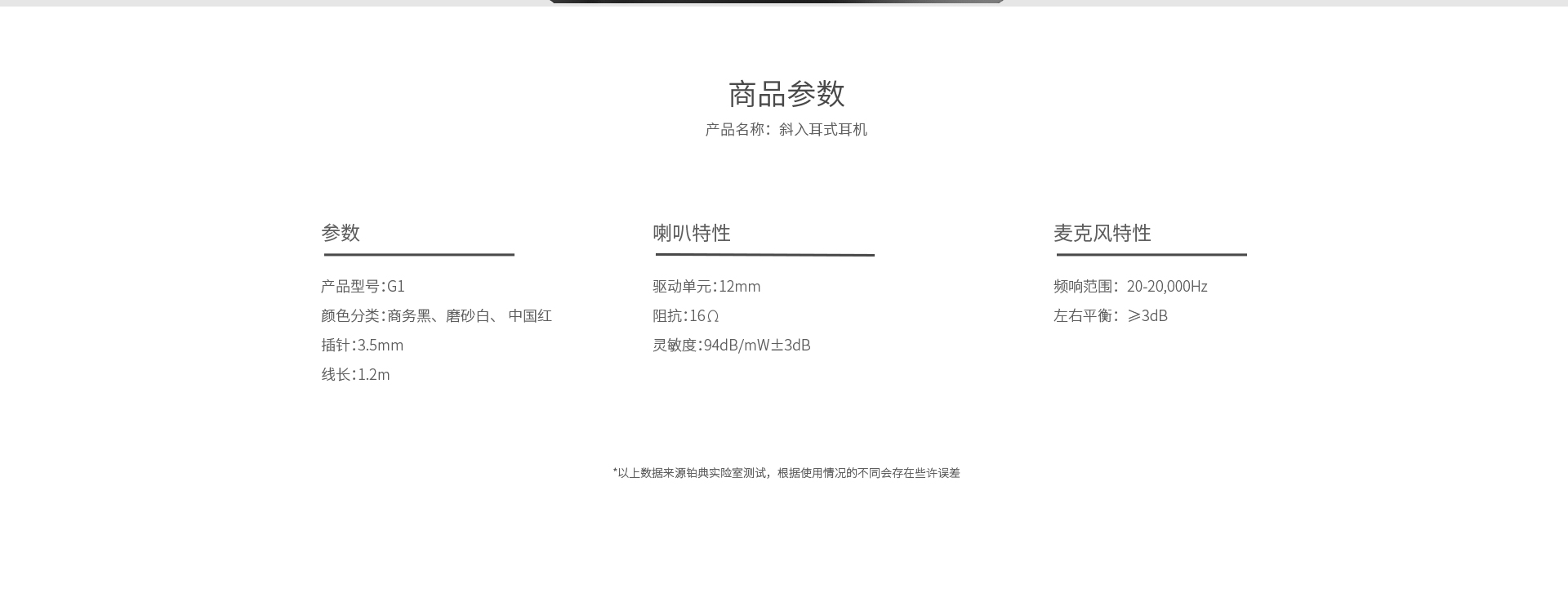 商品参数

产品名称：斜入耳式耳机

参数

产品型号:G1

颜色分类:商务黑、磨砂白、中国红

插针:3.5mm

线长:1.2m

喇叭特性

驱动单元:12mm

阻抗:16Ω

灵敏度:94dB/mW±3dB

麦克风特性

频响范围：20-20,000Hz

左右平衡：≥3dB

*以上数据来源铂典实验室测试，根据使用情况的不同会存在些许误差